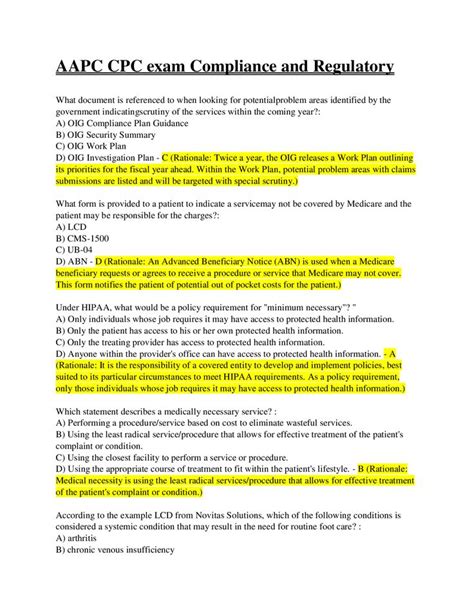 AAPC CPC exam Compliance and Regulatory

What document is referenced to when looking for potentialproblem areas identified by the government indicatingscrutiny of the services within the coming year?:
A) OIG Compliance Plan Guidance
B) OIG Security Summary
C) OIG Work Plan
D) OIG Investigation Plan - C (Rationale: Twice a year, the OIG releases a Work Plan outlining its priorities for the fiscal year ahead. Within the Work Plan, potential problem areas with claims submissions are listed and will be targeted with special scrutiny.)

What form is provided to a patient to indicate a servicemay not be covered by Medicare and the patient may be responsible for the charges?:
A) LCD
B) CMS-1500
C) UB-04
D) ABN - D (Rationale: An Advanced Beneficiary Notice (ABN) is used when a Medicare beneficiary requests or agrees to receive a procedure or service that Medicare may not cover. This form notifies the patient of potential out of pocket costs for the patient.)

Under HIPAA, what would be a policy requirement for "minimum necessary"? "
A) Only individuals whose job requires it may have access to protected health information.
B) Only the patient has access to his or her own protected health information.
C) Only the treating provider has access to protected health information.
D) Anyone within the provider's office can have access to protected health information. - A (Rationale: It is the responsibility of a covered entity to develop and implement policies, best suited to its particular circumstances to meet HIPAA requirements. As a policy requirement, only those individuals whose job requires it may have access to protected health information.)

Which statement describes a medically necessary service? :
A) Performing a procedure/service based on cost to eliminate wasteful services.
B) Using the least radical service/procedure that allows for effective treatment of the patient's complaint or condition.
C) Using the closest facility to perform a service or procedure.
D) Using the appropriate course of treatment to fit within the patient's lifestyle. - B (Rationale: Medical necessity is using the least radical services/procedure that allows for effective treatment of the patient's complaint or condition.)

According to the example LCD from Novitas Solutions, which of the following conditions is considered a systemic condition that may result in the need for routine foot care? :
A) arthritis
B) chronic venous insufficiency